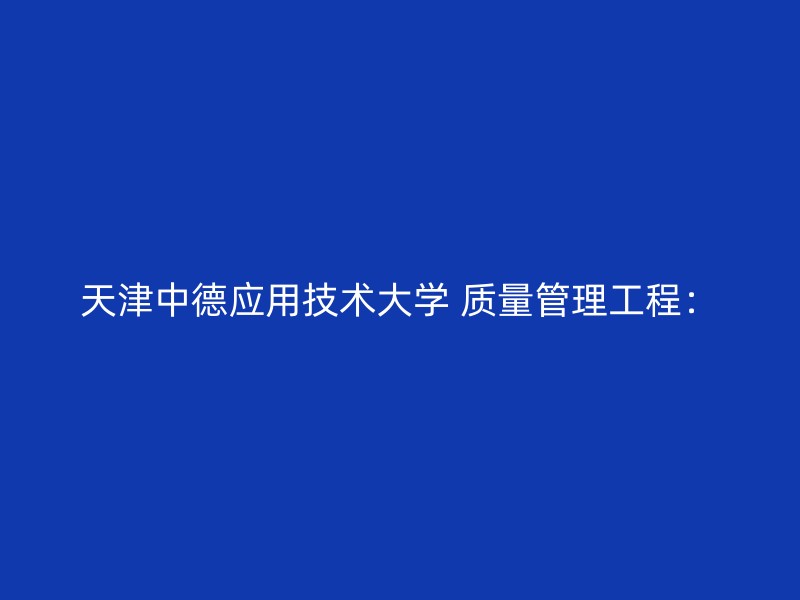 天津中德应用技术大学 质量管理工程：